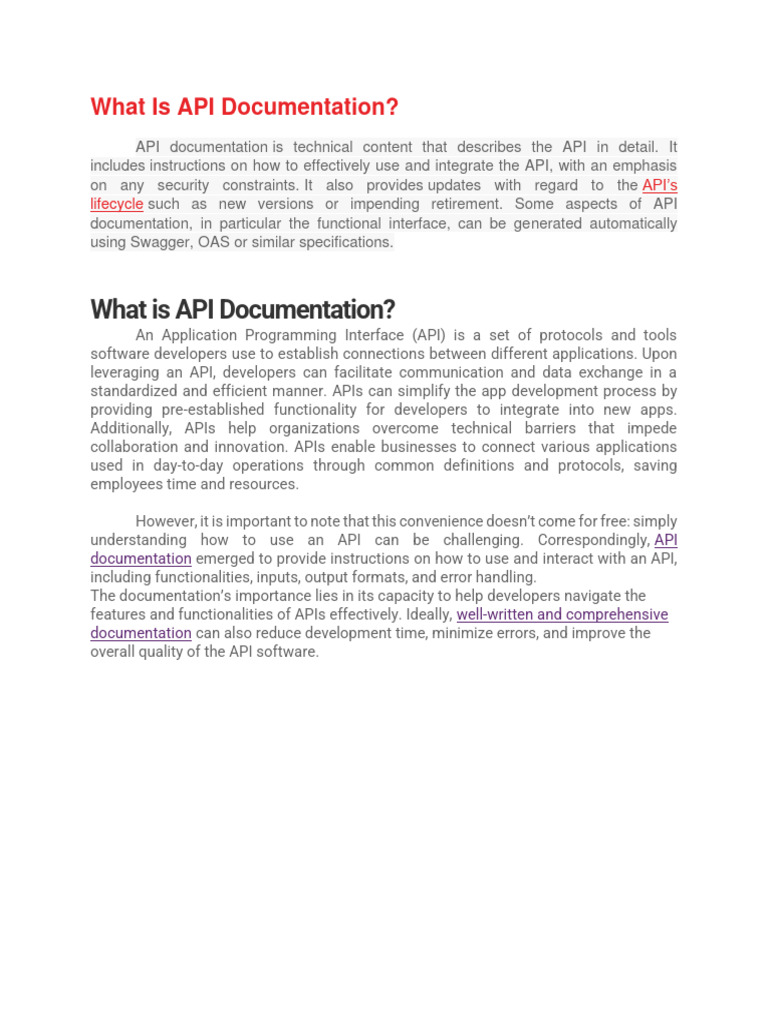 What Is API Documentation?

API documentation is technical content that describes the API in detail. It includes instructions on how to effectively use and integrate the API, with an emphasis on any security constraints. It also provides updates with regard to the API's lifecycle such as new versions or impending retirement. Some aspects of API documentation, in particular the functional interface, can be generated automatically using Swagger, OAS or similar specifications.

What is API Documentation?

An Application Programming Interface (API) is a set of protocols and tools software developers use to establish connections between different applications. Upon leveraging an API, developers can facilitate communication and data exchange in a standardized and efficient manner. APIs can simplify the app development process by providing pre-established functionality for developers to integrate into new apps. Additionally, APIs help organizations overcome technical barriers that impede collaboration and innovation. APIs enable businesses to connect various applications used in day-to-day operations through common definitions and protocols, saving employees time and resources.

However, it is important to note that this convenience doesn't come for free: simply understanding how to use an API can be challenging. Correspondingly, API documentation emerged to provide instructions on how to use and interact with an API, including functionalities, inputs, output formats, and error handling.
The documentation's importance lies in its capacity to help developers navigate the features and functionalities of APIs effectively. Ideally, well-written and comprehensive documentation can also reduce development time, minimize errors, and improve the overall quality of the API software.